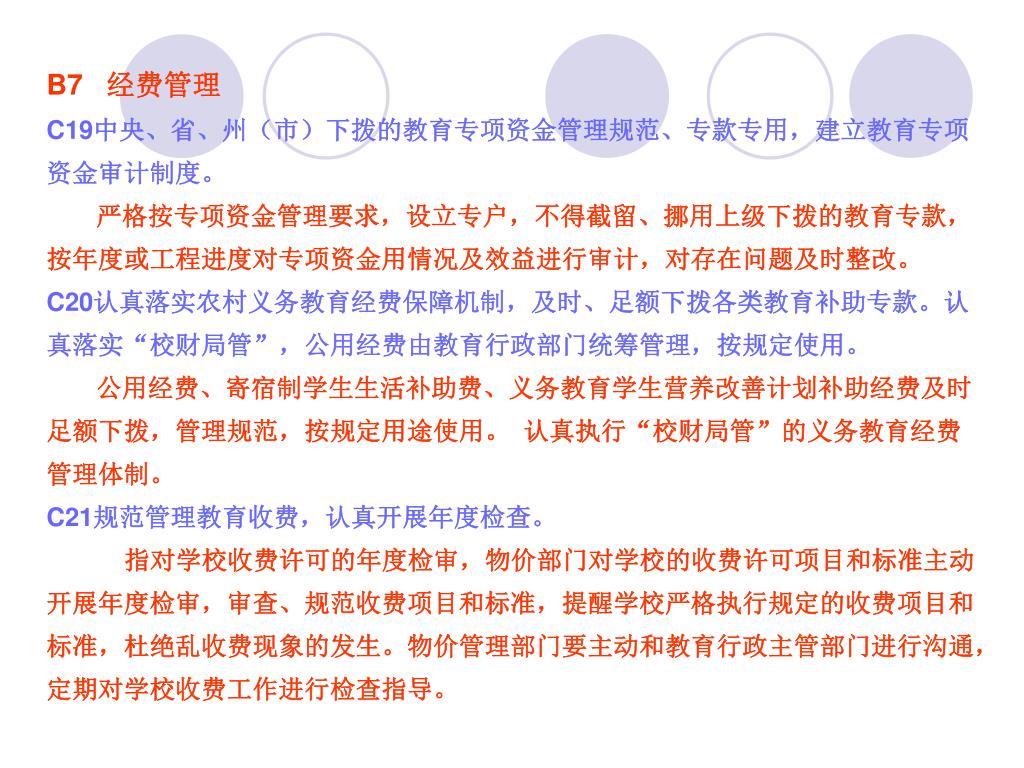 B7　经费管理

C19中央、省、州（市）下拨的教育专项资金管理规范、专款专用，建立教育专项资金审计制度。

严格按专项资金管理要求，设立专户，不得截留、挪用上级下拨的教育专款，按年度或工程进度对专项资金用情况及效益进行审计，对存在问题及时整改。

C20认真落实农村义务教育经费保障机制，及时、足额下拨各类教育补助专款。认真落实“校财局管”，公用经费由教育行政部门统筹管理，按规定使用。

公用经费、寄宿制学生生活补助费、义务教育学生营养改善计划补助经费及时足额下拨，管理规范，按规定用途使用。 认真执行“校财局管”的义务教育经费管理体制。

C21规范管理教育收费，认真开展年度检查。

指对学校收费许可的年度检审，物价部门对学校的收费许可项目和标准主动开展年度检审，审查、规范收费项目和标准，提醒学校严格执行规定的收费项目和标准，杜绝乱收费现象的发生。物价管理部门要主动和教育行政主管部门进行沟通，定期对学校收费工作进行检查指导。